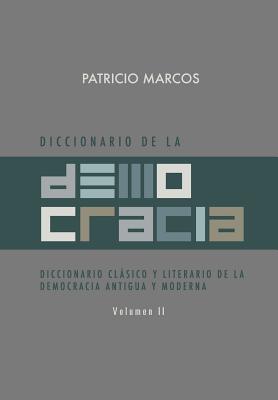 PATRICIO MARCOS

DICCIONARIO DE LA

demo
cracia

DICCIONARIO CLÁSICO Y LITERARIO DE LA DEMOCRACIA ANTIGUA Y MODERNA

Volumen II